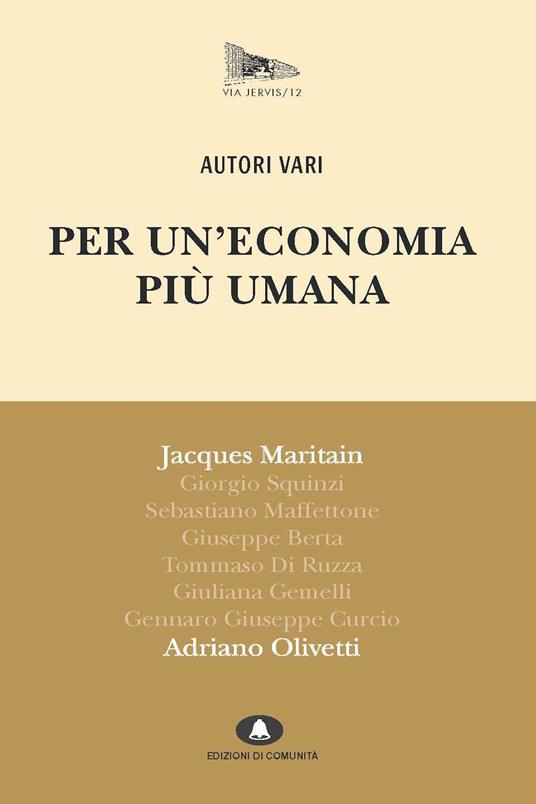 VIA JERVIS/12

AUTORI VARI

PER UN'ECONOMIA PIÙ UMANA

Jacques Maritain
Giorgio Squinzi
Sebastiano Maffettone
Giuseppe Berta
Tommaso Di Ruzza
Giuliana Gemelli
Gennaro Giuseppe Curcio
Adriano Olivetti

EDIZIONI DI COMUNITÀ